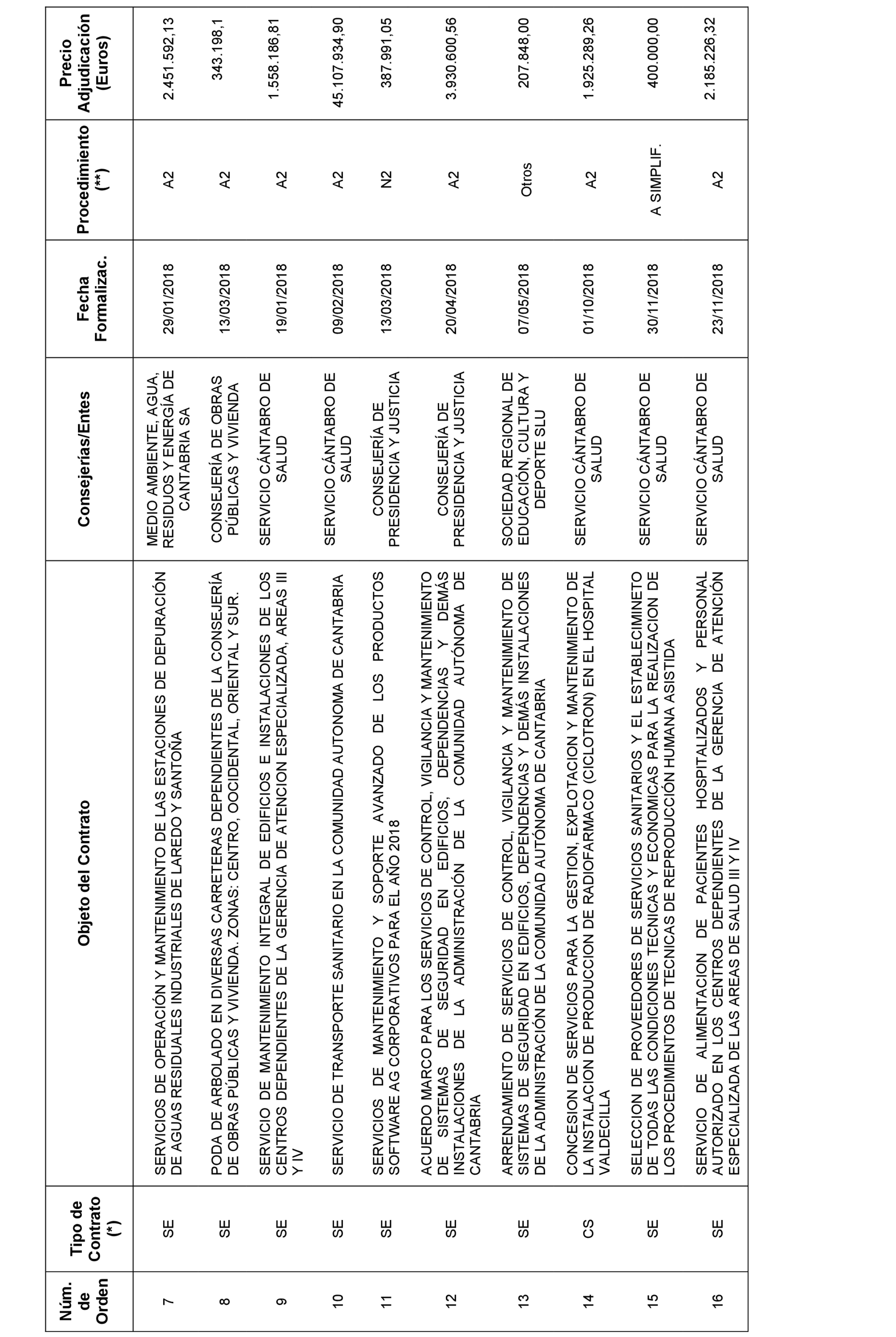 | Núm. de Orden | Tipo de Contrato (*) | Objeto del Contrato | Consejerías/Entes | Fecha Formalizac. | Procedimiento (**) | Precio Adjudicación (Euros) |
|---|---|---|---|---|---|---|
| 7 | SE | SERVICIOS DE OPERACIÓN Y MANTENIMIENTO DE LAS ESTACIONES DE DEPURACIÓN DE AGUAS RESIDUALES INDUSTRIALES DE LAREDO Y SANTOÑA | MEDIO AMBIENTE, AGUA, RESIDUOS Y ENERGÍA DE CANTABRIA SA | 29/01/2018 | A2 | 2.451.592,13 |
| 8 | SE | PODA DE ARBOLADO EN DIVERSAS CARRETERAS DEPENDIENTES DE LA CONSEJERÍA DE OBRAS PÚBLICAS Y VIVIENDA. ZONAS: CENTRO, OOCIDENTAL, ORIENTAL Y SUR. | CONSEJERÍA DE OBRAS PÚBLICAS Y VIVIENDA | 13/03/2018 | A2 | 343.198,1 |
| 9 | SE | SERVICIO DE MANTENIMIENTO INTEGRAL DE EDIFICIOS E INSTALACIONES DE LOS CENTROS DEPENDIENTES DE LA GERENCIA DE ATENCION ESPECIALIZADA, AREAS III Y IV | SERVICIO CÁNTABRO DE SALUD | 19/01/2018 | A2 | 1.558.186,81 |
| 10 | SE | SERVICIO DE TRANSPORTE SANITARIO EN LA COMUNIDAD AUTONOMA DE CANTABRIA | SERVICIO CÁNTABRO DE SALUD | 09/02/2018 | A2 | 45.107.934,90 |
| 11 | SE | SERVICIOS DE MANTENIMIENTO Y SOPORTE AVANZADO DE LOS PRODUCTOS SOFTWARE AG CORPORATIVOS PARA EL AÑO 2018 | CONSEJERÍA DE PRESIDENCIA Y JUSTICIA | 13/03/2018 | N2 | 387.991,05 |
| 12 | SE | ACUERDO MARCO PARA LOS SERVICIOS DE CONTROL, VIGILANCIA Y MANTENIMIENTO DE SISTEMAS DE SEGURIDAD EN EDIFICIOS, DEPENDENCIAS Y DEMÁS INSTALACIONES DE LA ADMINISTRACIÓN DE LA COMUNIDAD AUTÓNOMA DE CANTABRIA | CONSEJERÍA DE PRESIDENCIA Y JUSTICIA | 20/04/2018 | A2 | 3.930.600,56 |
| 13 | SE | ARRENDAMIENTO DE SERVICIOS DE CONTROL, VIGILANCIA Y MANTENIMIENTO DE SISTEMAS DE SEGURIDAD EN EDIFICIOS, DEPENDENCIAS Y DEMÁS INSTALACIONES DE LA ADMINISTRACIÓN DE LA COMUNIDAD AUTÓNOMA DE CANTABRIA | SOCIEDAD REGIONAL DE EDUCACIÓN, CULTURA Y DEPORTE SLU | 07/05/2018 | Otros | 207.848,00 |
| 14 | CS | CONCESION DE SERVICIOS PARA LA GESTION, EXPLOTACION Y MANTENIMIENTO DE LA INSTALACION DE PRODUCCION DE RADIOFARMACO (CICLOTRON) EN EL HOSPITAL VALDECILLA | SERVICIO CÁNTABRO DE SALUD | 01/10/2018 | A2 | 1.925.289,26 |
| 15 | SE | SELECCION DE PROVEEDORES DE SERVICIOS SANITARIOS Y EL ESTABLECIMINETO DE TODAS LAS CONDICIONES TECNICAS Y ECONOMICAS PARA LA REALIZACION DE LOS PROCEDIMIENTOS DE TECNICAS DE REPRODUCCIÓN HUMANA ASISTIDA | SERVICIO CÁNTABRO DE SALUD | 30/11/2018 | A SIMPLIF. | 400.000,00 |
| 16 | SE | SERVICIO DE ALIMENTACION DE PACIENTES HOSPITALIZADOS Y PERSONAL AUTORIZADO EN LOS CENTROS DEPENDIENTES DE LA GERENCIA DE ATENCIÓN ESPECIALIZADA DE LAS AREAS DE SALUD III Y IV | SERVICIO CÁNTABRO DE SALUD | 23/11/2018 | A2 | 2.185.226,32 |